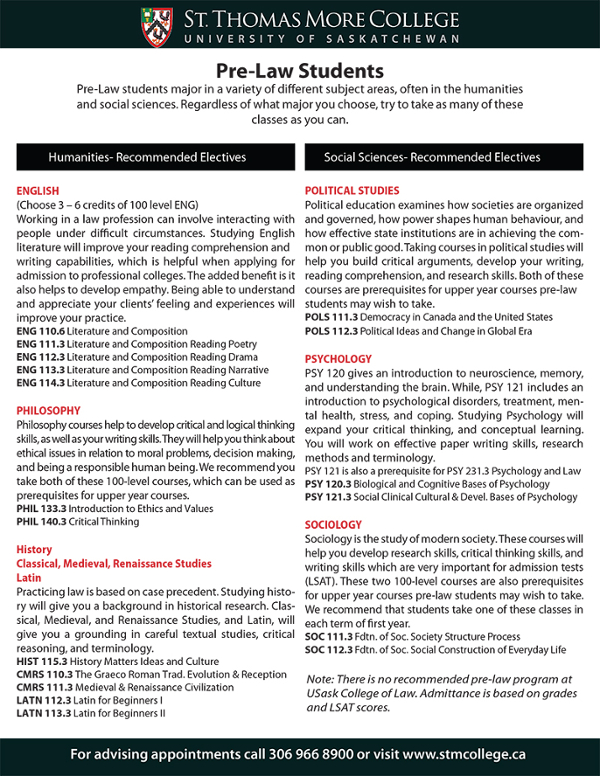 ST. THOMAS MORE COLLEGE
UNIVERSITY OF SASKATCHEWAN

Pre-Law Students

Pre-Law students major in a variety of different subject areas, often in the humanities and social sciences. Regardless of what major you choose, try to take as many of these classes as you can.

Humanities- Recommended Electives

ENGLISH
(Choose 3 – 6 credits of 100 level ENG)
Working in a law profession can involve interacting with people under difficult circumstances. Studying English literature will improve your reading comprehension and writing capabilities, which is helpful when applying for admission to professional colleges. The added benefit is it also helps to develop empathy. Being able to understand and appreciate your clients' feeling and experiences will improve your practice.
ENG 110.6 Literature and Composition
ENG 111.3 Literature and Composition Reading Poetry
ENG 112.3 Literature and Composition Reading Drama
ENG 113.3 Literature and Composition Reading Narrative
ENG 114.3 Literature and Composition Reading Culture

PHILOSOPHY
Philosophy courses help to develop critical and logical thinking skills, as well as your writing skills. They will help you think about ethical issues in relation to moral problems, decision making, and being a responsible human being. We recommend you take both of these 100-level courses, which can be used as prerequisites for upper year courses.
PHIL 133.3 Introduction to Ethics and Values
PHIL 140.3 Critical Thinking

History
Classical, Medieval, Renaissance Studies
Latin
Practicing law is based on case precedent. Studying history will give you a background in historical research. Classical, Medieval, and Renaissance Studies, and Latin, will give you a grounding in careful textual studies, critical reasoning, and terminology.
HIST 115.3 History Matters Ideas and Culture
CMRS 110.3 The Graeco Roman Trad. Evolution & Reception
CMRS 111.3 Medieval & Renaissance Civilization
LATN 112.3 Latin for Beginners I
LATN 113.3 Latin for Beginners II

Social Sciences- Recommended Electives

POLITICAL STUDIES
Political education examines how societies are organized and governed, how power shapes human behaviour, and how effective state institutions are in achieving the common or public good. Taking courses in political studies will help you build critical arguments, develop your writing, reading comprehension, and research skills. Both of these courses are prerequisites for upper year courses pre-law students may wish to take.
POLS 111.3 Democracy in Canada and the United States
POLS 112.3 Political Ideas and Change in Global Era

PSYCHOLOGY
PSY 120 gives an introduction to neuroscience, memory, and understanding the brain. While, PSY 121 includes an introduction to psychological disorders, treatment, mental health, stress, and coping. Studying Psychology will expand your critical thinking, and conceptual learning. You will work on effective paper writing skills, research methods and terminology.
PSY 121 is also a prerequisite for PSY 231.3 Psychology and Law
PSY 120.3 Biological and Cognitive Bases of Psychology
PSY 121.3 Social Clinical Cultural & Devel. Bases of Psychology

SOCIOLOGY
Sociology is the study of modern society. These courses will help you develop research skills, critical thinking skills, and writing skills which are very important for admission tests (LSAT). These two 100-level courses are also prerequisites for upper year courses pre-law students may wish to take. We recommend that students take one of these classes in each term of first year.
SOC 111.3 Fdtn. of Soc. Society Structure Process
SOC 112.3 Fdtn. of Soc. Social Construction of Everyday Life

Note: There is no recommended pre-law program at USask College of Law. Admittance is based on grades and LSAT scores.

For advising appointments call 306 966 8900 or visit www.stmcollege.ca